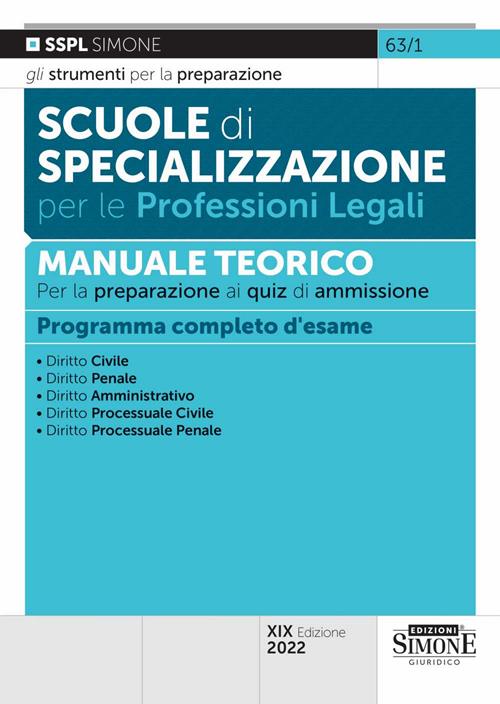 SSPL SIMONE

63/1

gli strumenti per la preparazione

SCUOLE di SPECIALIZZAZIONE per le Professioni Legali

MANUALE TEORICO
Per la preparazione ai quiz di ammissione

Programma completo d'esame

• Diritto Civile
• Diritto Penale
• Diritto Amministrativo
• Diritto Processuale Civile
• Diritto Processuale Penale

XIX Edizione
2022

EDIZIONI SIMONE GIURIDICO